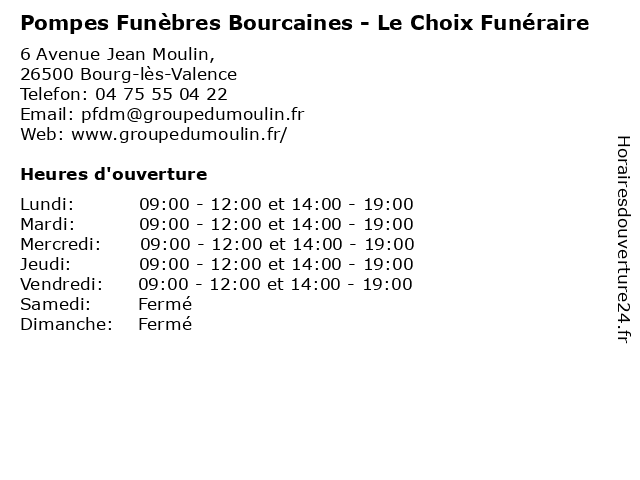 Pompes Funèbres Bourcaines - Le Choix Funéraire

6 Avenue Jean Moulin,
26500 Bourg-lès-Valence
Telefon: 04 75 55 04 22
Email: pfdm@groupedumoulin.fr
Web: www.groupedumoulin.fr/

Heures d'ouverture

| | |
|---|---|
| Lundi: | 09:00 - 12:00 et 14:00 - 19:00 |
| Mardi: | 09:00 - 12:00 et 14:00 - 19:00 |
| Mercredi: | 09:00 - 12:00 et 14:00 - 19:00 |
| Jeudi: | 09:00 - 12:00 et 14:00 - 19:00 |
| Vendredi: | 09:00 - 12:00 et 14:00 - 19:00 |
| Samedi: | Fermé |
| Dimanche: | Fermé |

Horairesdouverture24.fr